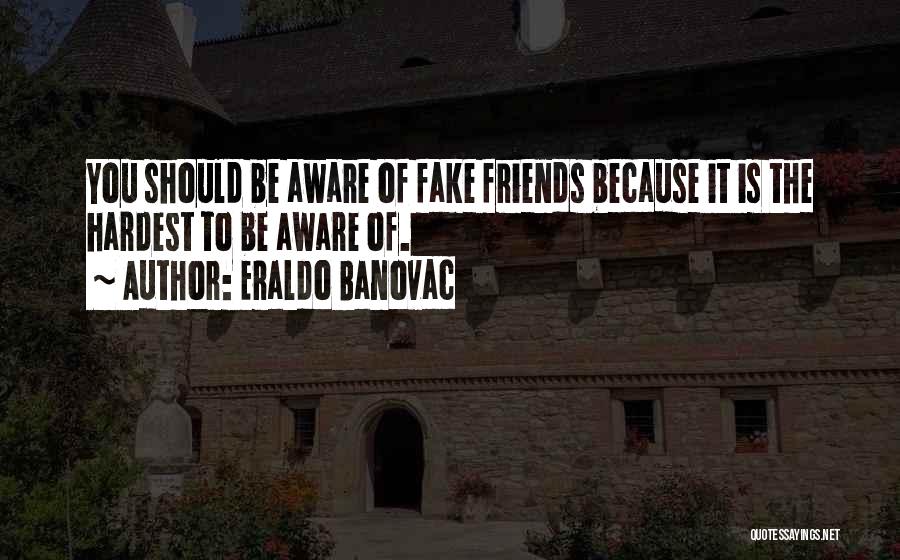 YOU SHOULD BE AWARE OF FAKE FRIENDS BECAUSE IT IS THE HARDEST TO BE AWARE OF.

~ AUTHOR: ERALDO BANOVAC

QUOTESSAYINGS.NET